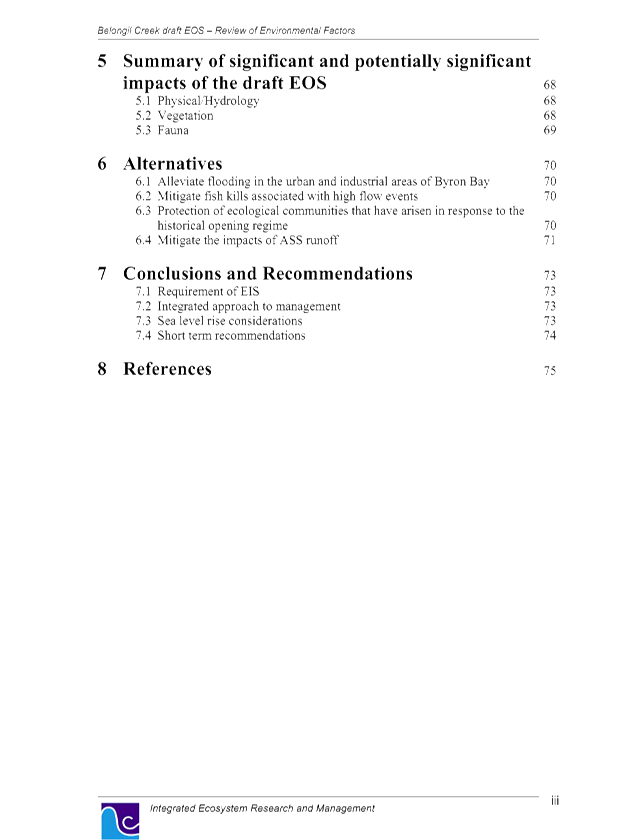 Belongil Creek draft EOS – Review of Environmental Factors

5 Summary of significant and potentially significant impacts of the draft EOS 68
5.1 Physical/Hydrology 68
5.2 Vegetation 68
5.3 Fauna 69

6 Alternatives 70
6.1 Alleviate flooding in the urban and industrial areas of Byron Bay 70
6.2 Mitigate fish kills associated with high flow events 70
6.3 Protection of ecological communities that have arisen in response to the historical opening regime 70
6.4 Mitigate the impacts of ASS runoff 71

7 Conclusions and Recommendations 73
7.1 Requirement of EIS 73
7.2 Integrated approach to management 73
7.3 Sea level rise considerations 73
7.4 Short term recommendations 74

8 References 75

Integrated Ecosystem Research and Management

iii